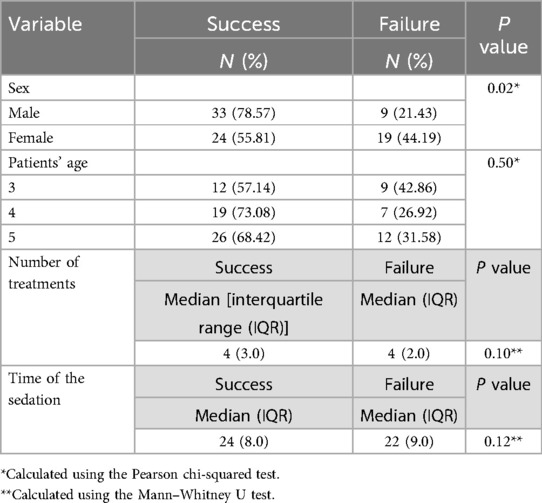 | Variable | Success | Failure | P value |
|---|---|---|---|
| | N (%) | N (%) | |
| Sex | | | 0.02* |
| Male | 33 (78.57) | 9 (21.43) | |
| Female | 24 (55.81) | 19 (44.19) | |
| Patients' age | | | 0.50* |
| 3 | 12 (57.14) | 9 (42.86) | |
| 4 | 19 (73.08) | 7 (26.92) | |
| 5 | 26 (68.42) | 12 (31.58) | |
| Number of treatments | Success | Failure | P value |
| | Median [interquartile range (IQR)] | Median (IQR) | |
| | 4 (3.0) | 4 (2.0) | 0.10** |
| Time of the sedation | Success | Failure | P value |
| | Median (IQR) | Median (IQR) | |
| | 24 (8.0) | 22 (9.0) | 0.12** |

*Calculated using the Pearson chi-squared test.

**Calculated using the Mann–Whitney U test.